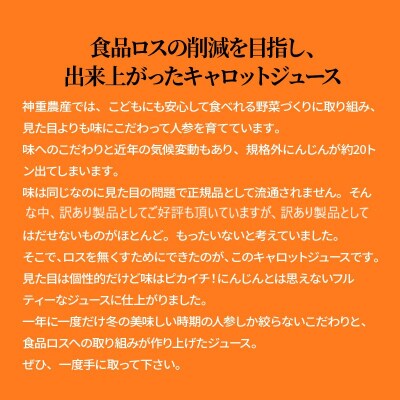 食品ロスの削減を目指し、
出来上がったキャロットジュース

神重農産では、こどもにも安心して食べれる野菜づくりに取り組み、見た目よりも味にこだわって人参を育てています。
味へのこだわりと近年の気候変動もあり、規格外にんじんが約20トン出てしまいます。
味は同じなのに見た目の問題で正規品として流通されません。そんな中、訳あり製品としてご好評も頂いていますが、訳あり製品としてはだせないものがほとんど。もったいないと考えていました。
そこで、ロスを無くすためにできたのが、このキャロットジュースです。
見た目は個性的だけど味はピカイチ！にんじんとは思えないフルティーなジュースに仕上がりました。
一年に一度だけ冬の美味しい時期の人参しか絞らないこだわりと、食品ロスへの取り組みが作り上げたジュース。
ぜひ、一度手に取って下さい。